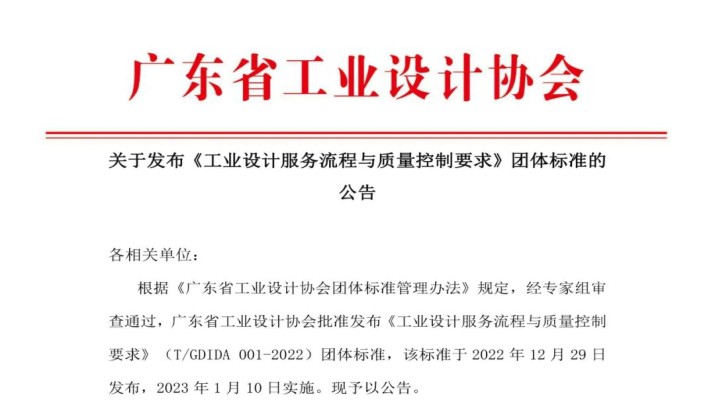 广东省工业设计协会

关于发布《工业设计服务流程与质量控制要求》团体标准的公告

各相关单位：

根据《广东省工业设计协会团体标准管理办法》规定，经专家组审查通过，广东省工业设计协会批准发布《工业设计服务流程与质量控制要求》（T/GDIDA 001-2022）团体标准，该标准于 2022 年 12 月 29 日发布，2023 年 1 月 10 日实施。现予以公告。